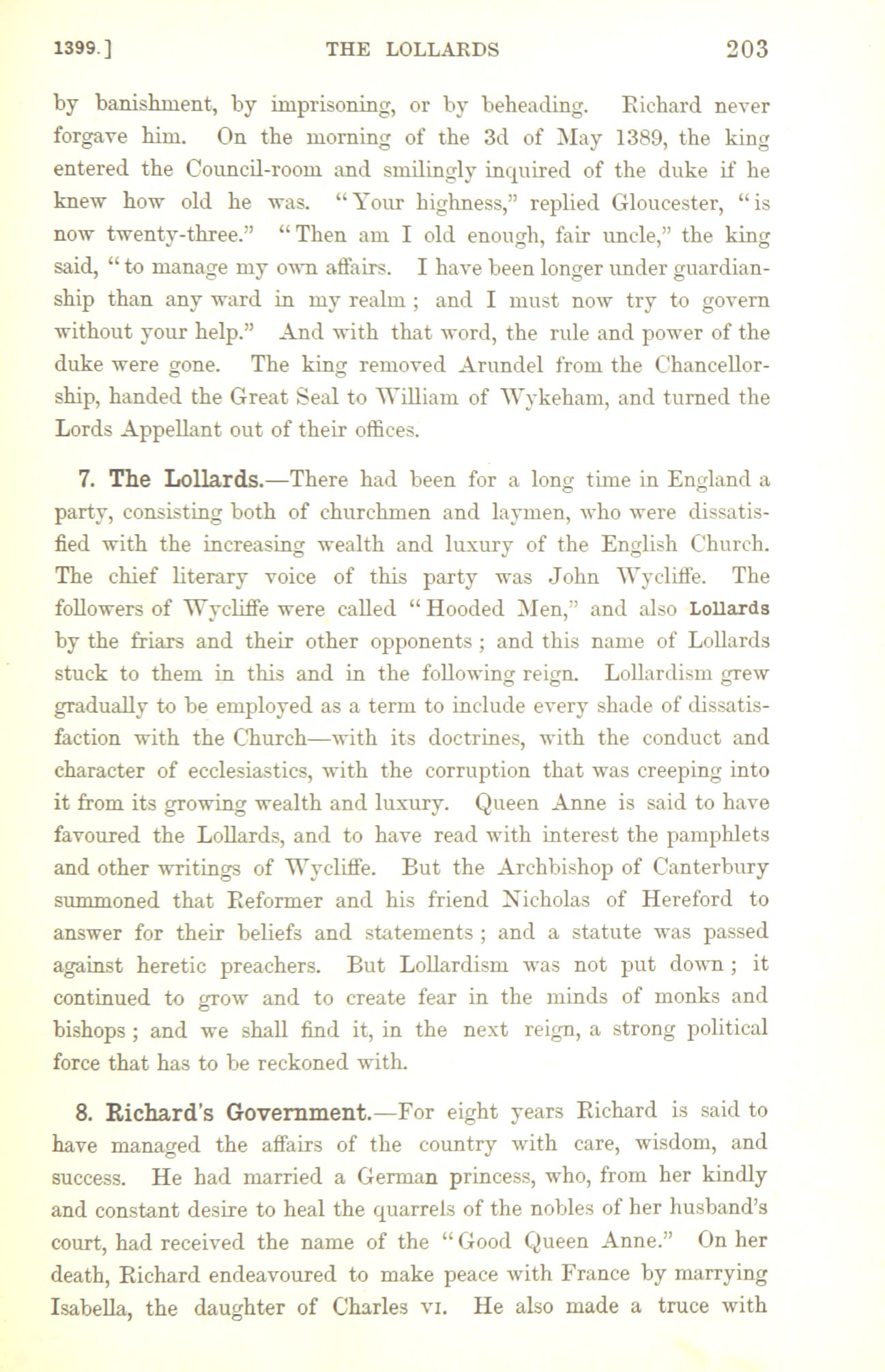 1399.] THE LOLLARDS 203

by banishment, by imprisoning, or by beheading. Richard never forgave him. On the morning of the 3d of May 1389, the king entered the Council-room and smilingly inquired of the duke if he knew how old he was. "Your highness," replied Gloucester, "is now twenty-three." "Then am I old enough, fair uncle," the king said, "to manage my own affairs. I have been longer under guardianship than any ward in my realm; and I must now try to govern without your help." And with that word, the rule and power of the duke were gone. The king removed Arundel from the Chancellorship, handed the Great Seal to William of Wykeham, and turned the Lords Appellant out of their offices.

7. The Lollards.—There had been for a long time in England a party, consisting both of churchmen and laymen, who were dissatisfied with the increasing wealth and luxury of the English Church. The chief literary voice of this party was John Wycliffe. The followers of Wycliffe were called "Hooded Men," and also Lollards by the friars and their other opponents; and this name of Lollards stuck to them in this and in the following reign. Lollardism grew gradually to be employed as a term to include every shade of dissatisfaction with the Church—with its doctrines, with the conduct and character of ecclesiastics, with the corruption that was creeping into it from its growing wealth and luxury. Queen Anne is said to have favoured the Lollards, and to have read with interest the pamphlets and other writings of Wycliffe. But the Archbishop of Canterbury summoned that Reformer and his friend Nicholas of Hereford to answer for their beliefs and statements; and a statute was passed against heretic preachers. But Lollardism was not put down; it continued to grow and to create fear in the minds of monks and bishops; and we shall find it, in the next reign, a strong political force that has to be reckoned with.

8. Richard's Government.—For eight years Richard is said to have managed the affairs of the country with care, wisdom, and success. He had married a German princess, who, from her kindly and constant desire to heal the quarrels of the nobles of her husband's court, had received the name of the "Good Queen Anne." On her death, Richard endeavoured to make peace with France by marrying Isabella, the daughter of Charles VI. He also made a truce with